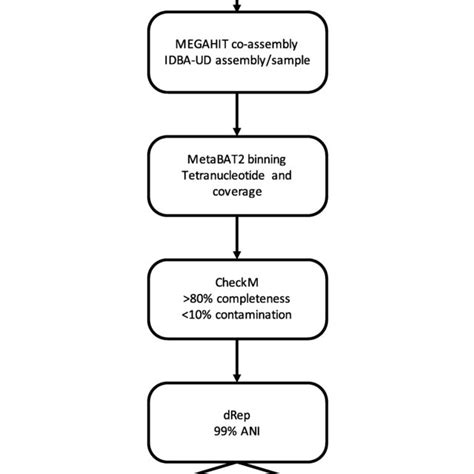 MEGAHIT co-assembly
IDBA-UD assembly/sample

MetaBAT2 binning
Tetranucleotide and
coverage

CheckM
>80% completeness
<10% contamination

dRep
99% ANI